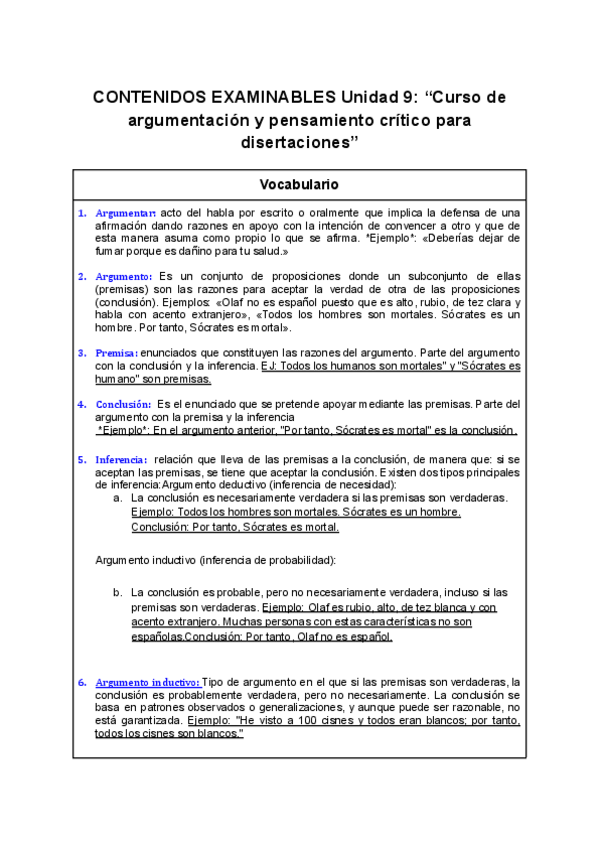 CONTENIDOS EXAMINABLES Unidad 9: “Curso de argumentación y pensamiento crítico para disertaciones”

Vocabulario

1. Argumentar: acto del habla por escrito o oralmente que implica la defensa de una afirmación dando razones en apoyo con la intención de convencer a otro y que de esta manera asuma como propio lo que se afirma. *Ejemplo*: «Deberías dejar de fumar porque es dañino para tu salud.»

2. Argumento: Es un conjunto de proposiciones donde un subconjunto de ellas (premisas) son las razones para aceptar la verdad de otra de las proposiciones (conclusión). Ejemplos: «Olaf no es español puesto que es alto, rubio, de tez clara y habla con acento extranjero», «Todos los hombres son mortales. Sócrates es un hombre. Por tanto, Sócrates es mortal».

3. Premisa: enunciados que constituyen las razones del argumento. Parte del argumento con la conclusión y la inferencia. EJ: Todos los humanos son mortales" y "Sócrates es humano" son premisas.

4. Conclusión: Es el enunciado que se pretende apoyar mediante las premisas. Parte del argumento con la premisa y la inferencia
*Ejemplo*: En el argumento anterior, "Por tanto, Sócrates es mortal" es la conclusión.

5. Inferencia: relación que lleva de las premisas a la conclusión, de manera que: si se aceptan las premisas, se tiene que aceptar la conclusión. Existen dos tipos principales de inferencia:Argumento deductivo (inferencia de necesidad):
a. La conclusión es necesariamente verdadera si las premisas son verdaderas. Ejemplo: Todos los hombres son mortales. Sócrates es un hombre. Conclusión: Por tanto, Sócrates es mortal.

Argumento inductivo (inferencia de probabilidad):

b. La conclusión es probable, pero no necesariamente verdadera, incluso si las premisas son verdaderas. Ejemplo: Olaf es rubio, alto, de tez blanca y con acento extranjero. Muchas personas con estas características no son españolas.Conclusión: Por tanto, Olaf no es español.

6. Argumento inductivo: Tipo de argumento en el que si las premisas son verdaderas, la conclusión es probablemente verdadera, pero no necesariamente. La conclusión se basa en patrones observados o generalizaciones, y aunque puede ser razonable, no está garantizada. Ejemplo: "He visto a 100 cisnes y todos eran blancos; por tanto, todos los cisnes son blancos."